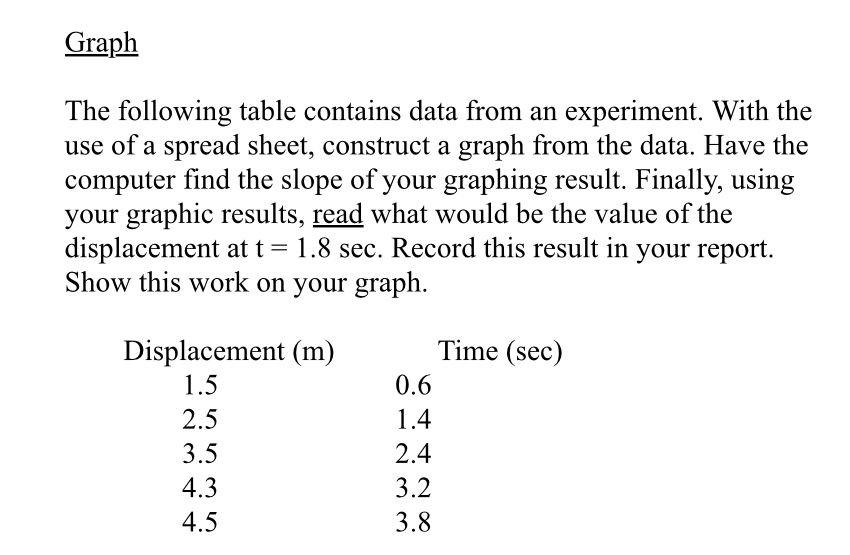 Graph

The following table contains data from an experiment. With the use of a spread sheet, construct a graph from the data. Have the computer find the slope of your graphing result. Finally, using your graphic results, read what would be the value of the displacement at t = 1.8 sec. Record this result in your report. Show this work on your graph.

| Displacement (m) | Time (sec) |
|---|---|
| 1.5 | 0.6 |
| 2.5 | 1.4 |
| 3.5 | 2.4 |
| 4.3 | 3.2 |
| 4.5 | 3.8 |